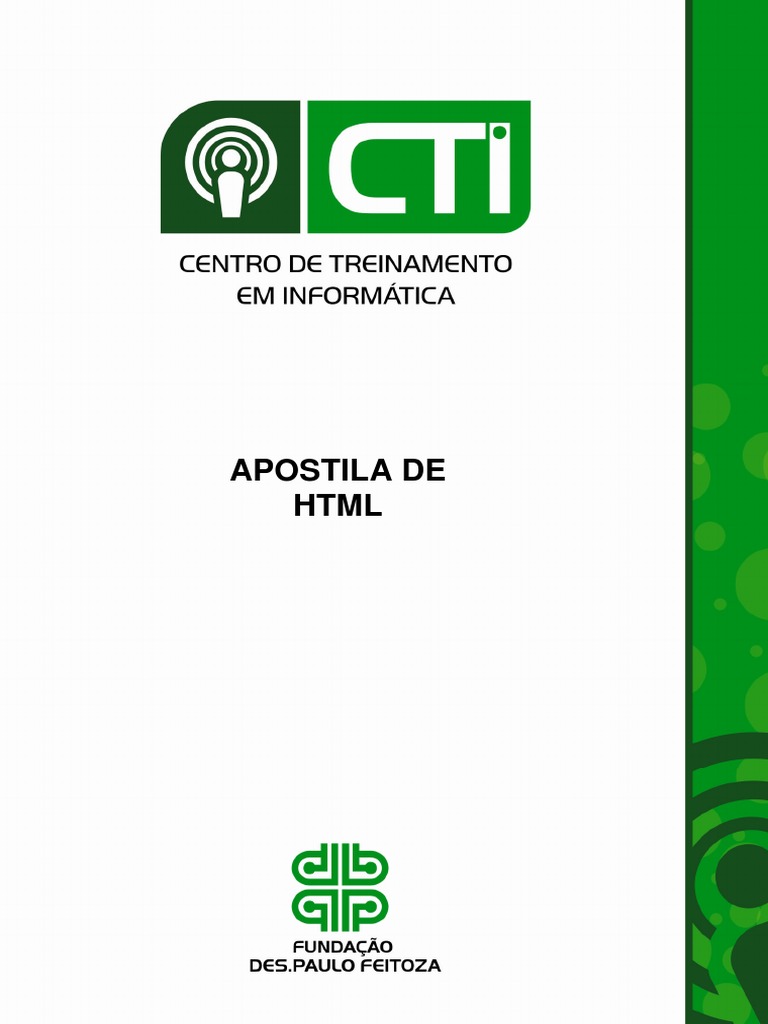 CTI

CENTRO DE TREINAMENTO
EM INFORMÁTICA

APOSTILA DE
HTML

FUNDAÇÃO
DES.PAULO FEITOZA